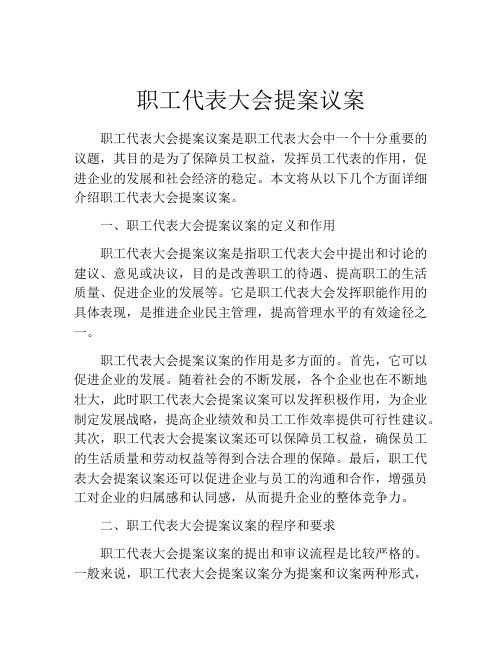 职工代表大会提案议案

职工代表大会提案议案是职工代表大会中一个十分重要的议题，其目的是为了保障员工权益，发挥员工代表的作用，促进企业的发展和社会经济的稳定。本文将从以下几个方面详细介绍职工代表大会提案议案。

一、职工代表大会提案议案的定义和作用

职工代表大会提案议案是指职工代表大会中提出和讨论的建议、意见或决议，目的是改善职工的待遇、提高职工的生活质量、促进企业的发展等。它是职工代表大会发挥职能作用的具体表现，是推进企业民主管理，提高管理水平的有效途径之一。

职工代表大会提案议案的作用是多方面的。首先，它可以促进企业的发展。随着社会的不断发展，各个企业也在不断地壮大，此时职工代表大会提案议案可以发挥积极作用，为企业制定发展战略，提高企业绩效和员工工作效率提供可行性建议。其次，职工代表大会提案议案还可以保障员工权益，确保员工的生活质量和劳动权益等得到合法合理的保障。最后，职工代表大会提案议案还可以促进企业与员工的沟通和合作，增强员工对企业的归属感和认同感，从而提升企业的整体竞争力。

二、职工代表大会提案议案的程序和要求

职工代表大会提案议案的提出和审议流程是比较严格的。一般来说，职工代表大会提案议案分为提案和议案两种形式，